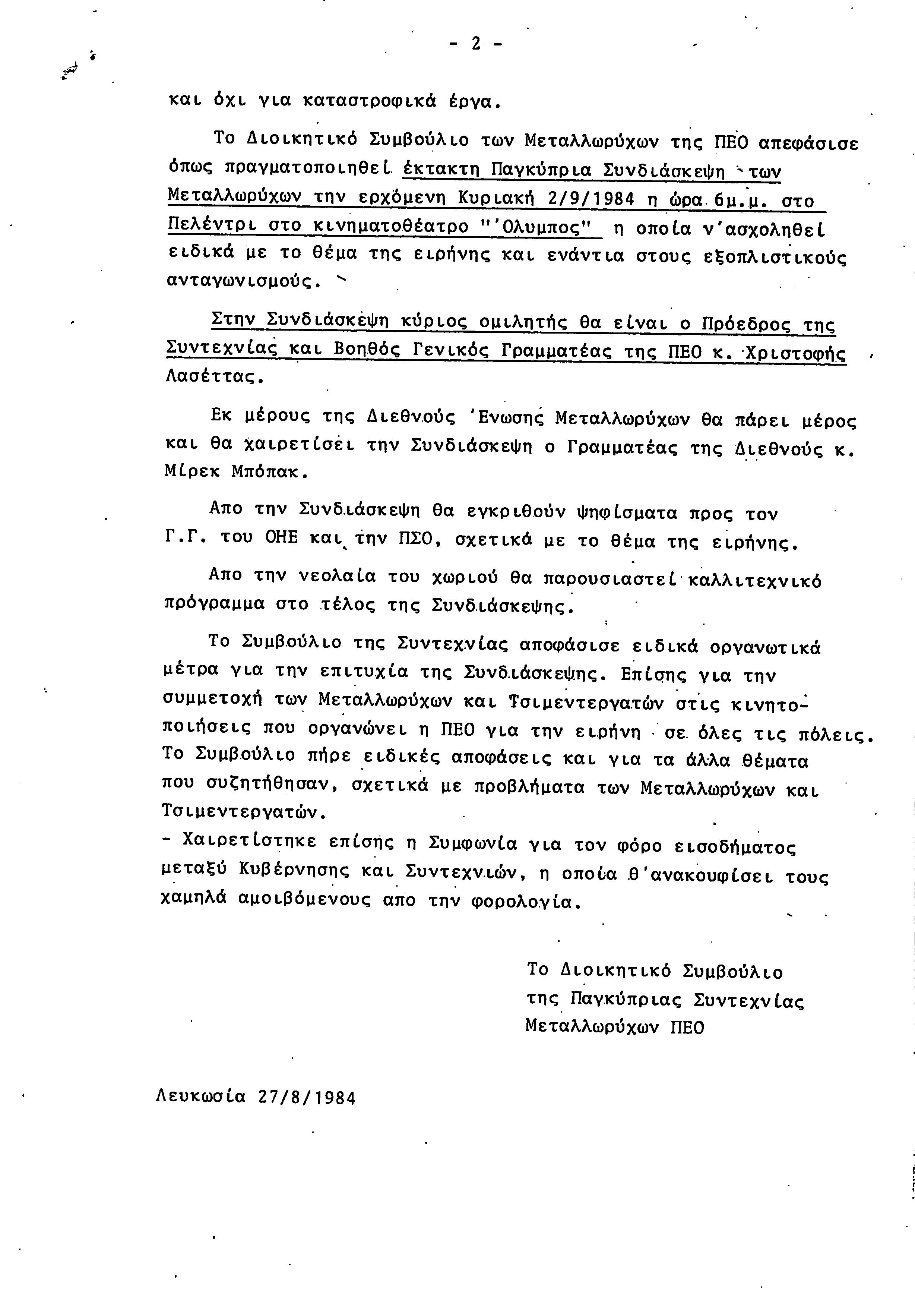 - 2 -

και όχι για καταστροφικά έργα.

Το Διοικητικό Συμβούλιο των Μεταλλωρύχων της ΠΕΟ απεφάσισε όπως πραγματοποιηθεί έκτακτη Παγκύπρια Συνδιάσκεψη των Μεταλλωρύχων την ερχόμενη Κυριακή 2/9/1984 η ώρα 6μ.μ. στο Πελέντρι στο κινηματοθέατρο "'Ολυμπος" η οποία ν'ασχοληθεί ειδικά με το θέμα της ειρήνης και ενάντια στους εξοπλιστικούς ανταγωνισμούς.

Στην Συνδιάσκεψη κύριος ομιλητής θα είναι ο Πρόεδρος της Συντεχνίας και Βοηθός Γενικός Γραμματέας της ΠΕΟ κ. Χριστοφής Λασέττας.

Εκ μέρους της Διεθνούς 'Ενωσης Μεταλλωρύχων θα πάρει μέρος και θα χαιρετίσει την Συνδιάσκεψη ο Γραμματέας της Διεθνούς κ. Μίρεκ Μπόπακ.

Απο την Συνδιάσκεψη θα εγκριθούν ψηφίσματα προς τον Γ.Γ. του ΟΗΕ και την ΠΣΟ, σχετικά με το θέμα της ειρήνης.

Απο την νεολαία του χωριού θα παρουσιαστεί καλλιτεχνικό πρόγραμμα στο τέλος της Συνδιάσκεψης.

Το Συμβούλιο της Συντεχνίας αποφάσισε ειδικά οργανωτικά μέτρα για την επιτυχία της Συνδιάσκεψης. Επίσης για την συμμετοχή των Μεταλλωρύχων και Τσιμεντεργατών στις κινητοποιήσεις που οργανώνει η ΠΕΟ για την ειρήνη σε όλες τις πόλεις. Το Συμβούλιο πήρε ειδικές αποφάσεις και για τα άλλα θέματα που συζητήθησαν, σχετικά με προβλήματα των Μεταλλωρύχων και Τσιμεντεργατών.
- Χαιρετίστηκε επίσης η Συμφωνία για τον φόρο εισοδήματος μεταξύ Κυβέρνησης και Συντεχνιών, η οποία θ'ανακουφίσει τους χαμηλά αμοιβόμενους απο την φορολογία.

Το Διοικητικό Συμβούλιο
της Παγκύπριας Συντεχνίας
Μεταλλωρύχων ΠΕΟ

Λευκωσία 27/8/1984